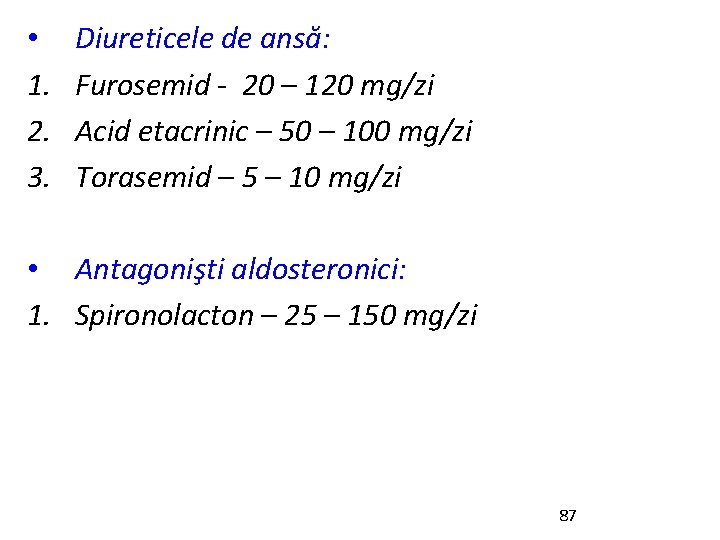 • Diureticele de ansă:
1. Furosemid - 20 – 120 mg/zi
2. Acid etacrinic – 50 – 100 mg/zi
3. Torasemid – 5 – 10 mg/zi

• Antagonişti aldosteronici:
1. Spironolacton – 25 – 150 mg/zi

87